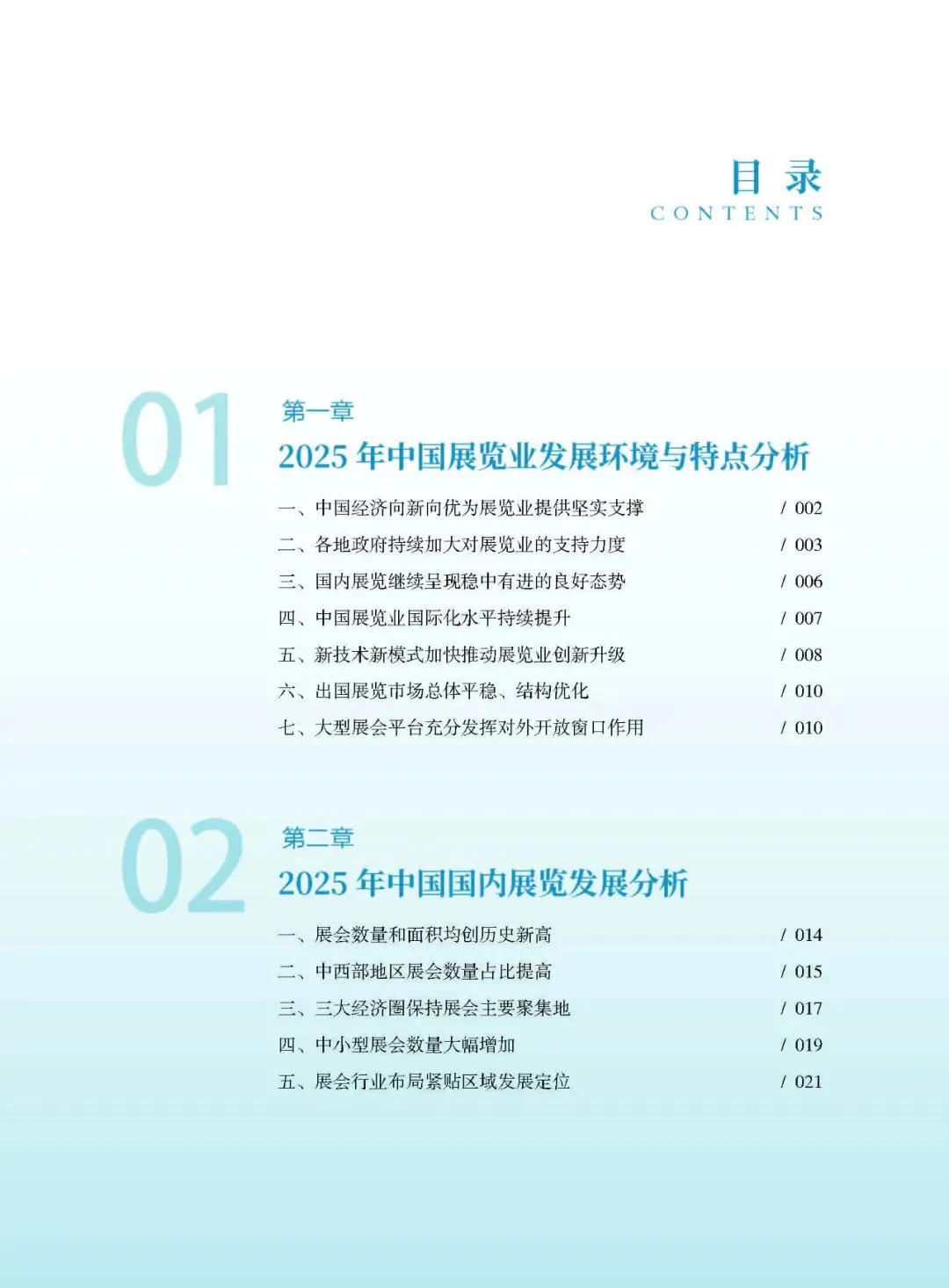 目 录
CONTENTS

01

第一章
2025 年中国展览业发展环境与特点分析

一、中国经济向新向优为展览业提供坚实支撑 / 002
二、各地政府持续加大对展览业的支持力度 / 003
三、国内展览继续呈现稳中有进的良好态势 / 006
四、中国展览业国际化水平持续提升 / 007
五、新技术新模式加快推动展览业创新升级 / 008
六、出国展览市场总体平稳、结构优化 / 010
七、大型展会平台充分发挥对外开放窗口作用 / 010

02

第二章
2025 年中国国内展览发展分析

一、展会数量和面积均创历史新高 / 014
二、中西部地区展会数量占比提高 / 015
三、三大经济圈保持展会主要聚集地 / 017
四、中小型展会数量大幅增加 / 019
五、展会行业布局紧贴区域发展定位 / 021